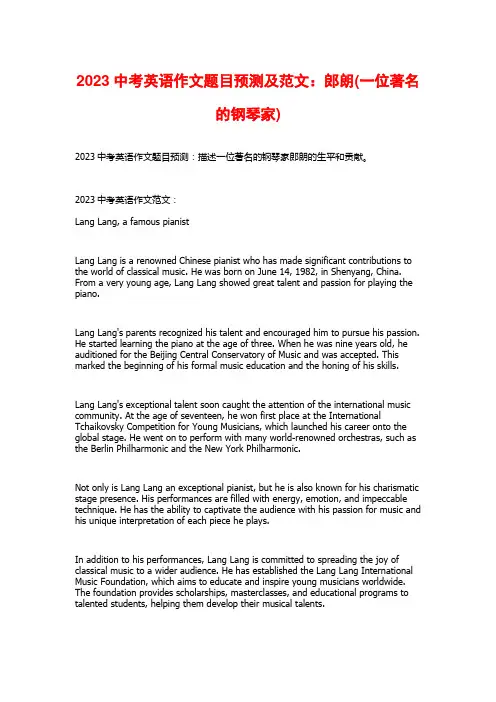 2023 中考英语作文题目预测及范文：郎朗(一位著名的钢琴家)

2023 中考英语作文题目预测：描述一位著名的钢琴家郎朗的生平和贡献。

2023 中考英语作文范文：

Lang Lang, a famous pianist

Lang Lang is a renowned Chinese pianist who has made significant contributions to the world of classical music. He was born on June 14, 1982, in Shenyang, China. From a very young age, Lang Lang showed great talent and passion for playing the piano.

Lang Lang's parents recognized his talent and encouraged him to pursue his passion. He started learning the piano at the age of three. When he was nine years old, he auditioned for the Beijing Central Conservatory of Music and was accepted. This marked the beginning of his formal music education and the honing of his skills.

Lang Lang's exceptional talent soon caught the attention of the international music community. At the age of seventeen, he won first place at the International Tchaikovsky Competition for Young Musicians, which launched his career onto the global stage. He went on to perform with many world-renowned orchestras, such as the Berlin Philharmonic and the New York Philharmonic.

Not only is Lang Lang an exceptional pianist, but he is also known for his charismatic stage presence. His performances are filled with energy, emotion, and impeccable technique. He has the ability to captivate the audience with his passion for music and his unique interpretation of each piece he plays.

In addition to his performances, Lang Lang is committed to spreading the joy of classical music to a wider audience. He has established the Lang Lang International Music Foundation, which aims to educate and inspire young musicians worldwide. The foundation provides scholarships, masterclasses, and educational programs to talented students, helping them develop their musical talents.